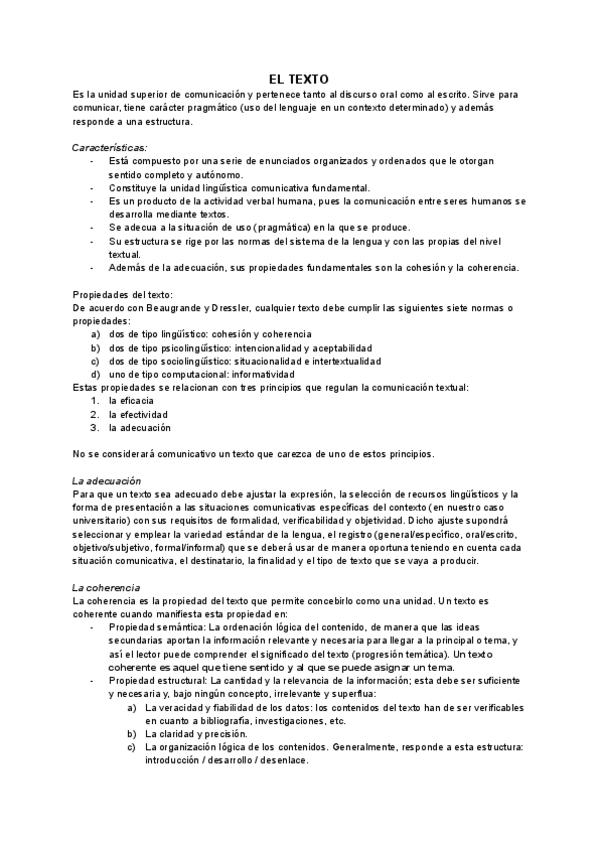 EL TEXTO

Es la unidad superior de comunicación y pertenece tanto al discurso oral como al escrito. Sirve para comunicar, tiene carácter pragmático (uso del lenguaje en un contexto determinado) y además responde a una estructura.

Características:
- Está compuesto por una serie de enunciados organizados y ordenados que le otorgan sentido completo y autónomo.
- Constituye la unidad lingüística comunicativa fundamental.
- Es un producto de la actividad verbal humana, pues la comunicación entre seres humanos se desarrolla mediante textos.
- Se adecua a la situación de uso (pragmática) en la que se produce.
- Su estructura se rige por las normas del sistema de la lengua y con las propias del nivel textual.
- Además de la adecuación, sus propiedades fundamentales son la cohesión y la coherencia.

Propiedades del texto:
De acuerdo con Beaugrande y Dressler, cualquier texto debe cumplir las siguientes siete normas o propiedades:
a) dos de tipo lingüístico: cohesión y coherencia
b) dos de tipo psicolingüístico: intencionalidad y aceptabilidad
c) dos de tipo sociolingüístico: situacionalidad e intertextualidad
d) uno de tipo computacional: informatividad
Estas propiedades se relacionan con tres principios que regulan la comunicación textual:
1. la eficacia
2. la efectividad
3. la adecuación

No se considerará comunicativo un texto que carezca de uno de estos principios.

La adecuación
Para que un texto sea adecuado debe ajustar la expresión, la selección de recursos lingüísticos y la forma de presentación a las situaciones comunicativas específicas del contexto (en nuestro caso universitario) con sus requisitos de formalidad, verificabilidad y objetividad. Dicho ajuste supondrá seleccionar y emplear la variedad estándar de la lengua, el registro (general/específico, oral/escrito, objetivo/subjetivo, formal/informal) que se deberá usar de manera oportuna teniendo en cuenta cada situación comunicativa, el destinatario, la finalidad y el tipo de texto que se vaya a producir.

La coherencia
La coherencia es la propiedad del texto que permite concebirlo como una unidad. Un texto es coherente cuando manifiesta esta propiedad en:
- Propiedad semántica: La ordenación lógica del contenido, de manera que las ideas secundarias aportan la información relevante y necesaria para llegar a la principal o tema, y así el lector puede comprender el significado del texto (progresión temática). Un texto coherente es aquel que tiene sentido y al que se puede asignar un tema.
- Propiedad estructural: La cantidad y la relevancia de la información; esta debe ser suficiente y necesaria y, bajo ningún concepto, irrelevante y superflua:
a) La veracidad y fiabilidad de los datos: los contenidos del texto han de ser verificables en cuanto a bibliografía, investigaciones, etc.
b) La claridad y precisión.
c) La organización lógica de los contenidos. Generalmente, responde a esta estructura: introducción / desarrollo / desenlace.